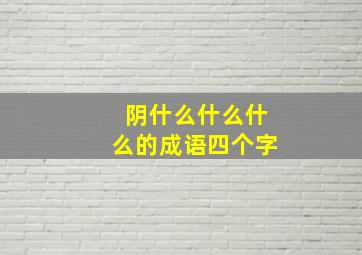 阴什么什么什么的成语四个字